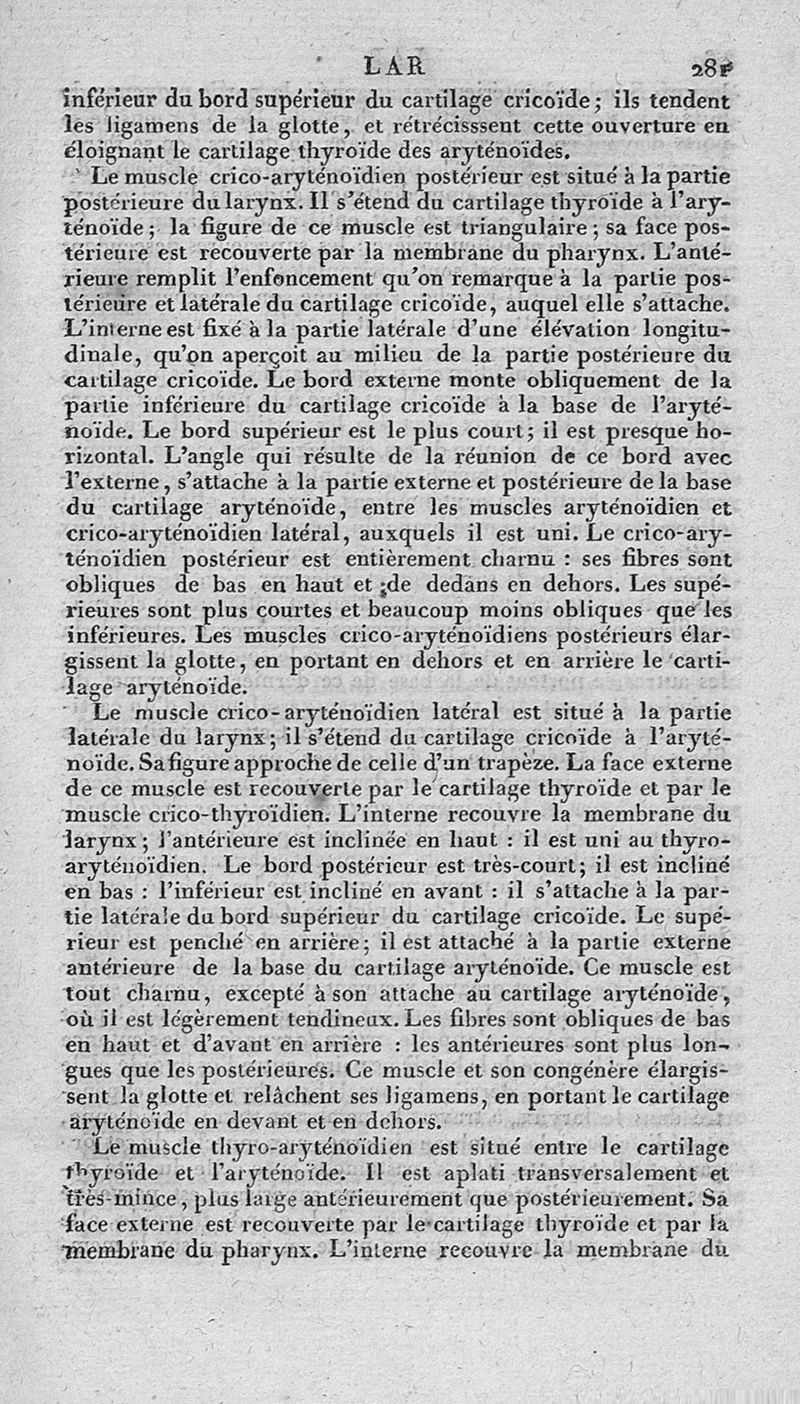 LAR 281

inférieur du bord supérieur du cartilage cricoïde; ils tendent les ligamens de la glotte, et rétrécisssent cette ouverture en éloignant le cartilage thyroïde des aryténoïdes.

Le muscle crico-aryténoïdien postérieur est situé à la partie postérieure du larynx. Il s'étend du cartilage thyroïde à l'aryténoïde; la figure de ce muscle est triangulaire; sa face postérieure est recouverte par la membrane du pharynx. L'antérieure remplit l'enfoncement qu'on remarque à la partie postérieure et latérale du cartilage cricoïde, auquel elle s'attache. L'interne est fixé à la partie latérale d'une élévation longitudinale, qu'on aperçoit au milieu de la partie postérieure du cartilage cricoïde. Le bord externe monte obliquement de la partie inférieure du cartilage cricoïde à la base de l'aryténoïde. Le bord supérieur est le plus court; il est presque horizontal. L'angle qui résulte de la réunion de ce bord avec l'externe, s'attache à la partie externe et postérieure de la base du cartilage aryténoïde, entre les muscles aryténoïdien et crico-aryténoïdien latéral, auxquels il est uni. Le crico-aryténoïdien postérieur est entièrement charnu : ses fibres sont obliques de bas en haut et de dedans en dehors. Les supérieures sont plus courtes et beaucoup moins obliques que les inférieures. Les muscles crico-aryténoïdiens postérieurs élargissent la glotte, en portant en dehors et en arrière le cartilage aryténoïde.

Le muscle crico-aryténoïdien latéral est situé à la partie latérale du larynx; il s'étend du cartilage cricoïde à l'aryténoïde. Sa figure approche de celle d'un trapèze. La face externe de ce muscle est recouverte par le cartilage thyroïde et par le muscle crico-thyroïdien. L'interne recouvre la membrane du larynx; l'antérieure est inclinée en haut : il est uni au thyro-aryténoïdien. Le bord postérieur est très-court; il est incliné en bas : l'inférieur est incliné en avant : il s'attache à la partie latérale du bord supérieur du cartilage cricoïde. Le supérieur est penché en arrière; il est attaché à la partie externe antérieure de la base du cartilage aryténoïde. Ce muscle est tout charnu, excepté à son attache au cartilage aryténoïde, où il est légèrement tendineux. Les fibres sont obliques de bas en haut et d'avant en arrière : les antérieures sont plus longues que les postérieures. Ce muscle et son congénère élargissent la glotte et relâchent ses ligamens, en portant le cartilage aryténoïde en devant et en dehors.

Le muscle thyro-aryténoïdien est situé entre le cartilage thyroïde et l'aryténoïde. Il est aplati transversalement et très-mince, plus large antérieurement que postérieurement. Sa face externe est recouverte par le cartilage thyroïde et par la membrane du pharynx. L'interne recouvre la membrane du